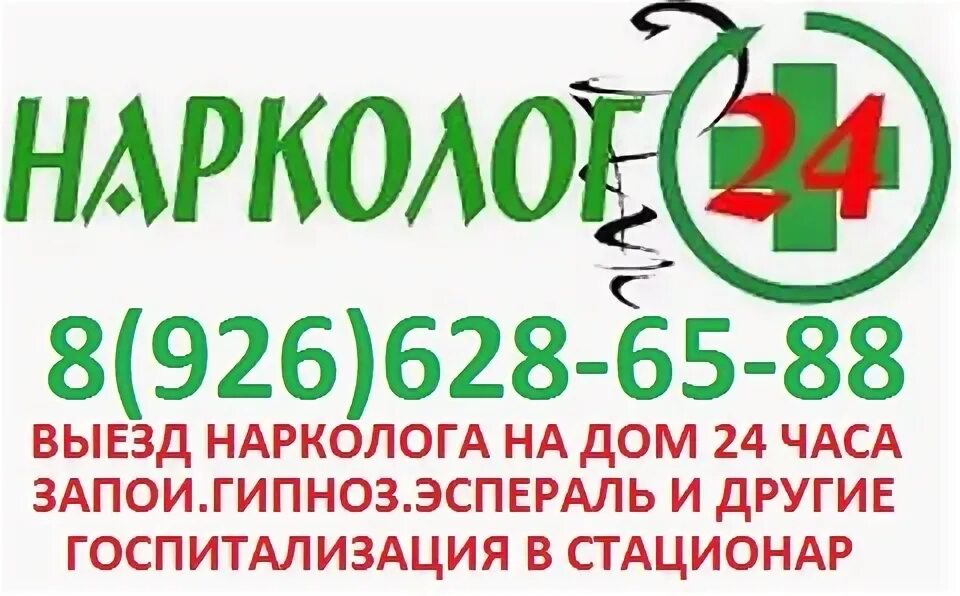 НАРКОЛОГ 24

8(926)628-65-88

ВЫЕЗД НАРКОЛОГА НА ДОМ 24 ЧАСА
ЗАПОИ.ГИПНОЗ.ЭСПЕРАЛЬ И ДРУГИЕ
ГОСПИТАЛИЗАЦИЯ В СТАЦИОНАР